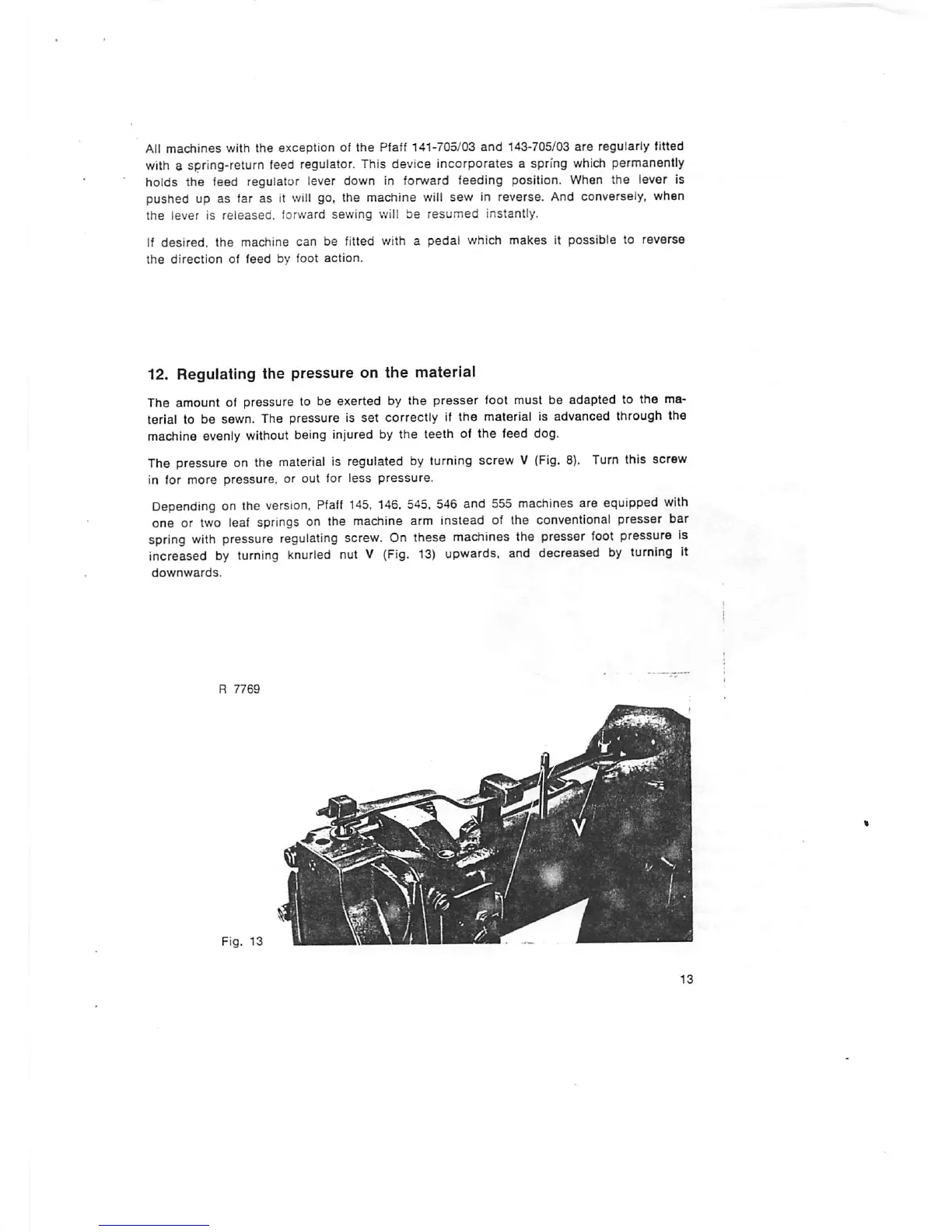 All machines with the exception of the Pfaff 141-705/03 and 143-705/03 are regularly fitted with a spring-return feed regulator. This device incorporates a spring which permanently holds the feed regulator lever down in forward feeding position. When the lever is pushed up as far as it will go, the machine will sew in reverse. And conversely, when the lever is released, forward sewing will be resumed instantly.

If desired, the machine can be fitted with a pedal which makes it possible to reverse the direction of feed by foot action.

12. Regulating the pressure on the material

The amount of pressure to be exerted by the presser foot must be adapted to the material to be sewn. The pressure is set correctly if the material is advanced through the machine evenly without being injured by the teeth of the feed dog.

The pressure on the material is regulated by turning screw V (Fig. 8). Turn this screw in for more pressure, or out for less pressure.

Depending on the version, Pfaff 145, 146, 545, 546 and 555 machines are equipped with one or two leaf springs on the machine arm instead of the conventional presser bar spring with pressure regulating screw. On these machines the presser foot pressure is increased by turning knurled nut V (Fig. 13) upwards, and decreased by turning it downwards.

R 7769

V

Fig. 13

13